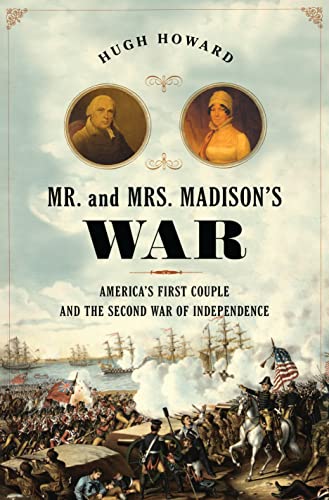 HUGH HOWARD

MR. and MRS. MADISON'S

WAR

AMERICA'S FIRST COUPLE AND THE SECOND WAR OF INDEPENDENCE